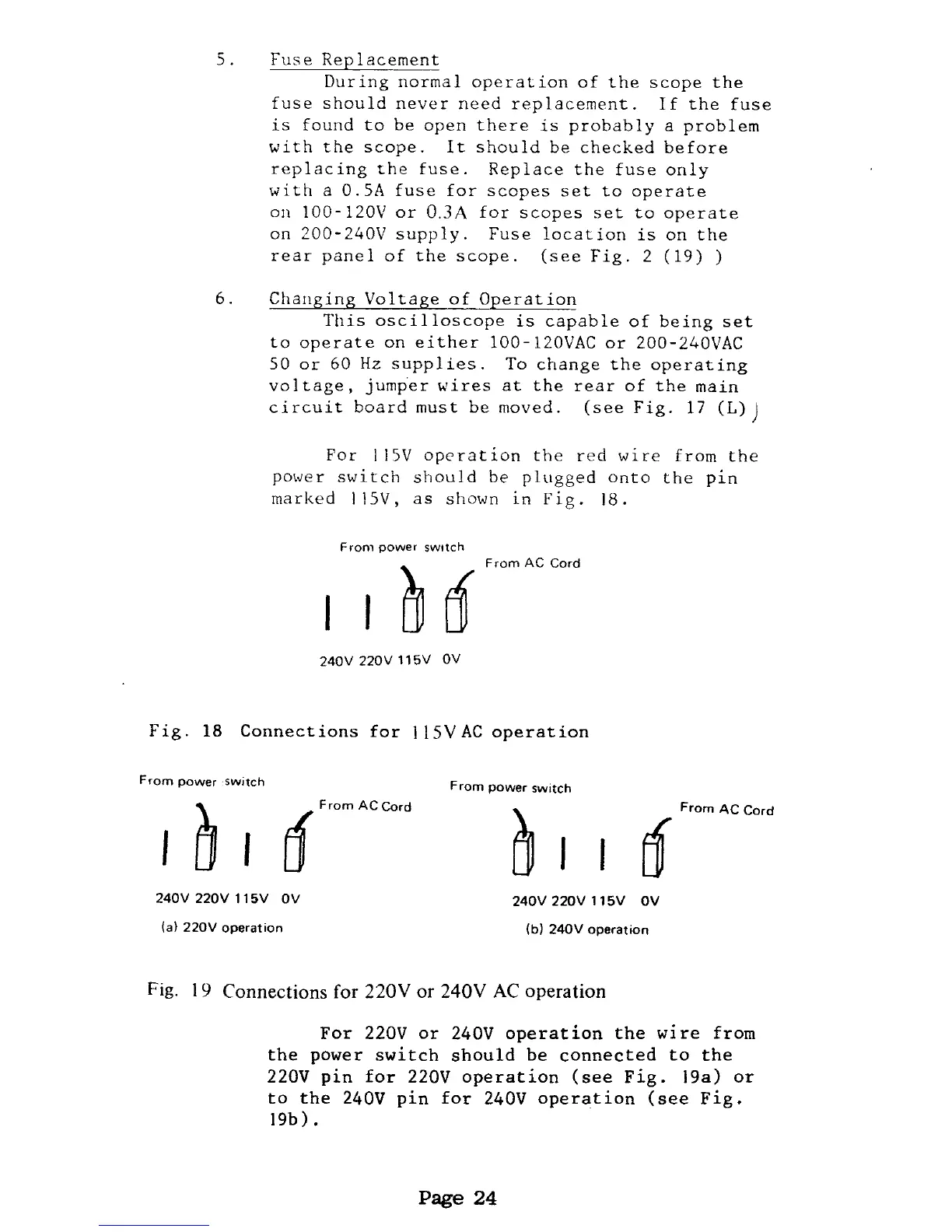 5. Fuse Replacement

During normal operation of the scope the fuse should never need replacement. If the fuse is found to be open there is probably a problem with the scope. It should be checked before replacing the fuse. Replace the fuse only with a 0.5A fuse for scopes set to operate on 100-120V or 0.3A for scopes set to operate on 200-240V supply. Fuse location is on the rear panel of the scope. (see Fig. 2 (19) )

6. Changing Voltage of Operation

This oscilloscope is capable of being set to operate on either 100-120VAC or 200-240VAC 50 or 60 Hz supplies. To change the operating voltage, jumper wires at the rear of the main circuit board must be moved. (see Fig. 17 (L) )

For 115V operation the red wire from the power switch should be plugged onto the pin marked 115V, as shown in Fig. 18.

From power switch
From AC Cord
240V 220V 115V 0V

Fig. 18 Connections for 115V AC operation

From power switch
From AC Cord
240V 220V 115V 0V
(a) 220V operation

From power switch
From AC Cord
240V 220V 115V 0V
(b) 240V operation

Fig. 19 Connections for 220V or 240V AC operation

For 220V or 240V operation the wire from the power switch should be connected to the 220V pin for 220V operation (see Fig. 19a) or to the 240V pin for 240V operation (see Fig. 19b).

Page 24